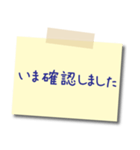 いま確認しました